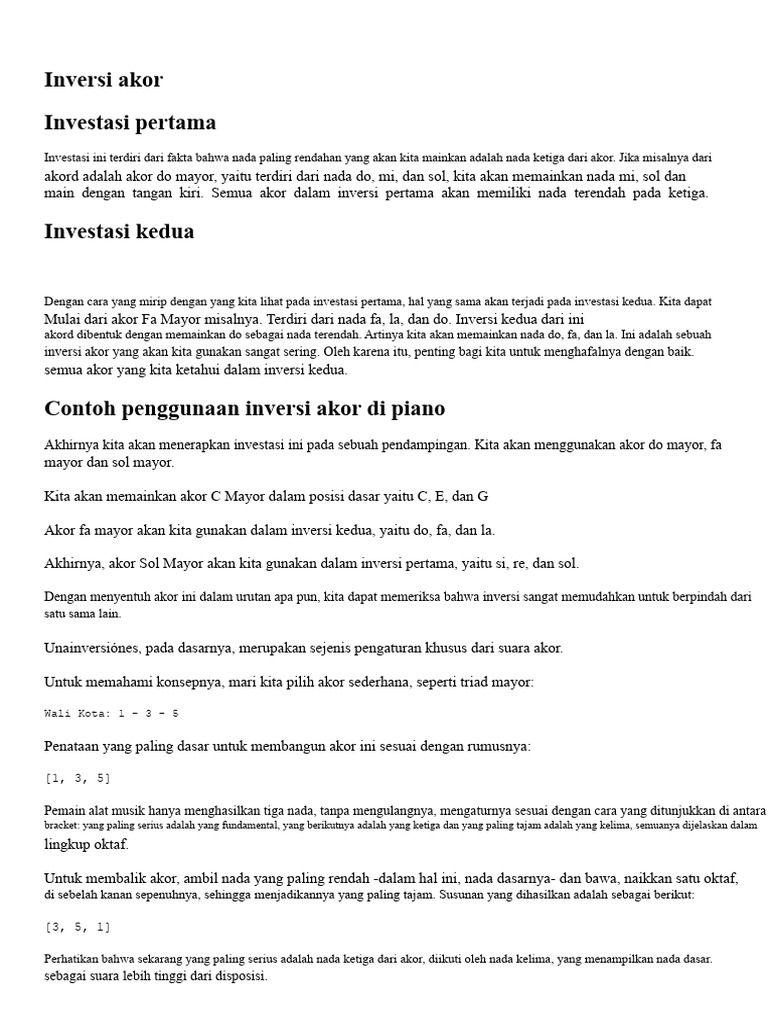 Inversi akor

Investasi pertama

Investasi ini terdiri dari fakta bahwa nada paling rendahan yang akan kita mainkan adalah nada ketiga dari akor. Jika misalnya dari akord adalah akor do mayor, yaitu terdiri dari nada do, mi, dan sol, kita akan memainkan nada mi, sol dan main dengan tangan kiri. Semua akor dalam inversi pertama akan memiliki nada terendah pada ketiga.

Investasi kedua

Dengan cara yang mirip dengan yang kita lihat pada investasi pertama, hal yang sama akan terjadi pada investasi kedua. Kita dapat Mulai dari akor Fa Mayor misalnya. Terdiri dari nada fa, la, dan do. Inversi kedua dari ini akord dibentuk dengan memainkan do sebagai nada terendah. Artinya kita akan memainkan nada do, fa, dan la. Ini adalah sebuah inversi akor yang akan kita gunakan sangat sering. Oleh karena itu, penting bagi kita untuk menghafalnya dengan baik. semua akor yang kita ketahui dalam inversi kedua.

Contoh penggunaan inversi akor di piano

Akhirnya kita akan menerapkan investasi ini pada sebuah pendampingan. Kita akan menggunakan akor do mayor, fa mayor dan sol mayor.

Kita akan memainkan akor C Mayor dalam posisi dasar yaitu C, E, dan G

Akor fa mayor akan kita gunakan dalam inversi kedua, yaitu do, fa, dan la.

Akhirnya, akor Sol Mayor akan kita gunakan dalam inversi pertama, yaitu si, re, dan sol.

Dengan menyentuh akor ini dalam urutan apa pun, kita dapat memeriksa bahwa inversi sangat memudahkan untuk berpindah dari satu sama lain.

Unainversiónes, pada dasarnya, merupakan sejenis pengaturan khusus dari suara akor.

Untuk memahami konsepnya, mari kita pilih akor sederhana, seperti triad mayor:

Wali Kota: 1 - 3 - 5

Penataan yang paling dasar untuk membangun akor ini sesuai dengan rumusnya:

[1, 3, 5]

Pemain alat musik hanya menghasilkan tiga nada, tanpa mengulangnya, mengaturnya sesuai dengan cara yang ditunjukkan di antara bracket: yang paling serius adalah yang fundamental, yang berikutnya adalah yang ketiga dan yang paling tajam adalah yang kelima, semuanya dijelaskan dalam lingkup oktaf.

Untuk membalik akor, ambil nada yang paling rendah -dalam hal ini, nada dasarnya- dan bawa, naikkan satu oktaf, di sebelah kanan sepenuhnya, sehingga menjadikannya yang paling tajam. Susunan yang dihasilkan adalah sebagai berikut:

[3, 5, 1]

Perhatikan bahwa sekarang yang paling serius adalah nada ketiga dari akor, diikuti oleh nada kelima, yang menampilkan nada dasar. sebagai suara lebih tinggi dari disposisi.